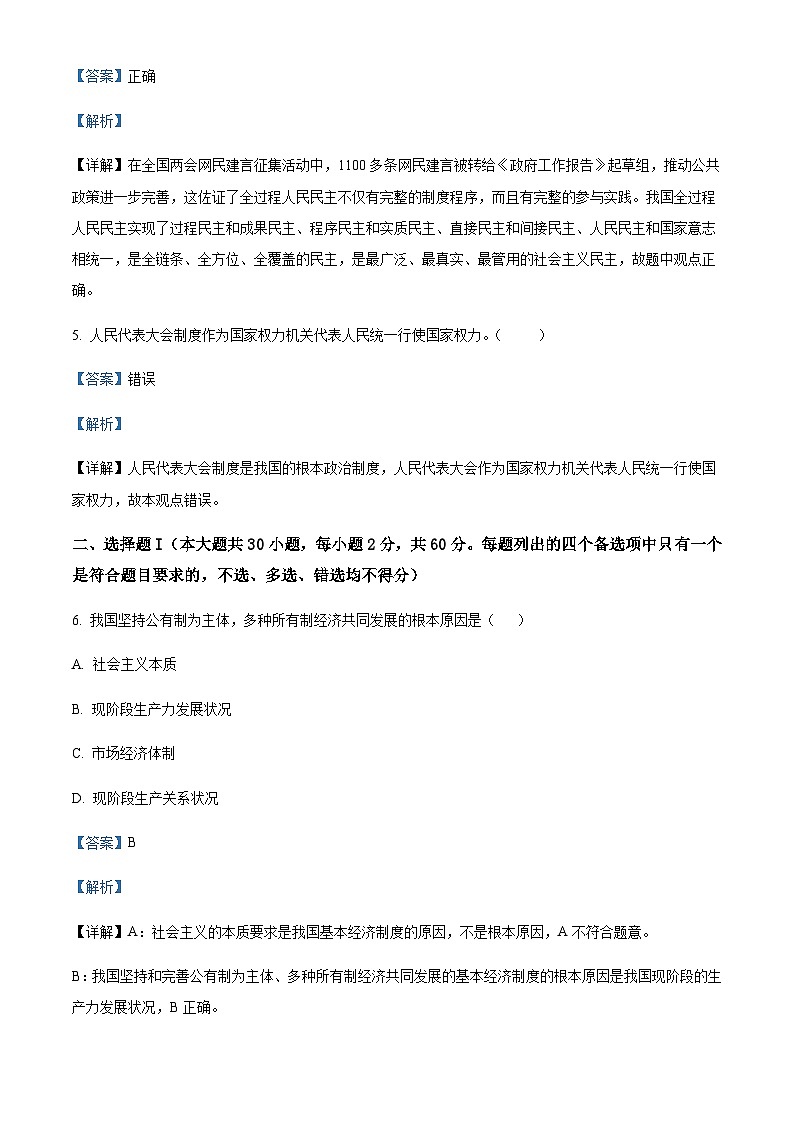 【答案】正确

【解析】

【详解】在全国两会网民建言征集活动中，1100多条网民建言被转给《政府工作报告》起草组，推动公共政策进一步完善，这佐证了全过程人民民主不仅有完整的制度程序，而且有完整的参与实践。我国全过程人民民主实现了过程民主和成果民主、程序民主和实质民主、直接民主和间接民主、人民民主和国家意志相统一，是全链条、全方位、全覆盖的民主，是最广泛、最真实、最管用的社会主义民主，故题中观点正确。

5. 人民代表大会制度作为国家权力机关代表人民统一行使国家权力。（　　）

【答案】错误

【解析】

【详解】人民代表大会制度是我国的根本政治制度，人民代表大会作为国家权力机关代表人民统一行使国家权力，故本观点错误。

二、选择题Ⅰ（本大题共30小题，每小题2分，共60分。每题列出的四个备选项中只有一个是符合题目要求的，不选、多选、错选均不得分）

6. 我国坚持公有制为主体，多种所有制经济共同发展的根本原因是（　　）

A. 社会主义本质

B. 现阶段生产力发展状况

C. 市场经济体制

D. 现阶段生产关系状况

【答案】B

【解析】

【详解】A：社会主义的本质要求是我国基本经济制度的原因，不是根本原因，A不符合题意。

B：我国坚持和完善公有制为主体、多种所有制经济共同发展的基本经济制度的根本原因是我国现阶段的生产力发展状况，B正确。